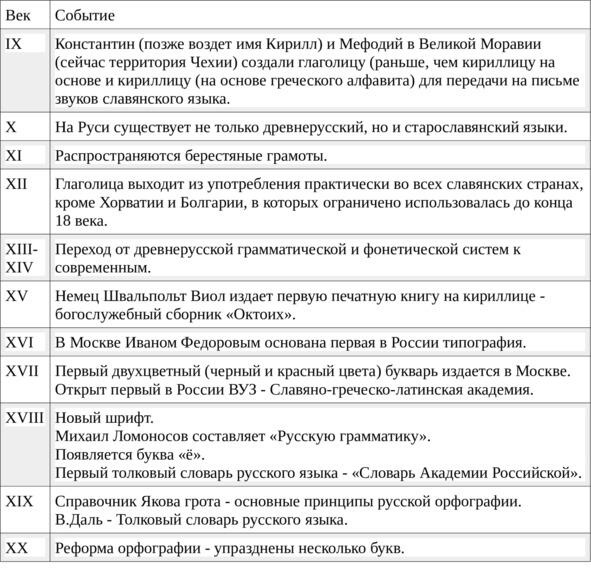 | Век | Событие |
|---|---|
| IX | Константин (позже воздет имя Кирилл) и Мефодий в Великой Моравии (сейчас территория Чехии) создали глаголицу (раньше, чем кириллицу на основе и кириллицу (на основе греческого алфавита) для передачи на письме звуков славянского языка. |
| X | На Руси существует не только древнерусский, но и старославянский языки. |
| XI | Распространяются берестяные грамоты. |
| XII | Глаголица выходит из употребления практически во всех славянских странах, кроме Хорватии и Болгарии, в которых ограничено использовалась до конца 18 века. |
| XIII-XIV | Переход от древнерусской грамматической и фонетической систем к современным. |
| XV | Немец Швальпольт Виол издает первую печатную книгу на кириллице - богослужебный сборник «Октоих». |
| XVI | В Москве Иваном Федоровым основана первая в России типография. |
| XVII | Первый двухцветный (черный и красный цвета) букварь издается в Москве. Открыт первый в России ВУЗ - Славяно-греческо-латинская академия. |
| XVIII | Новый шрифт. Михаил Ломоносов составляет «Русскую грамматику». Появляется буква «ё». Первый толковый словарь русского языка - «Словарь Академии Российской». |
| XIX | Справочник Якова грота - основные принципы русской орфографии. В.Даль - Толковый словарь русского языка. |
| XX | Реформа орфографии - упразднены несколько букв. |